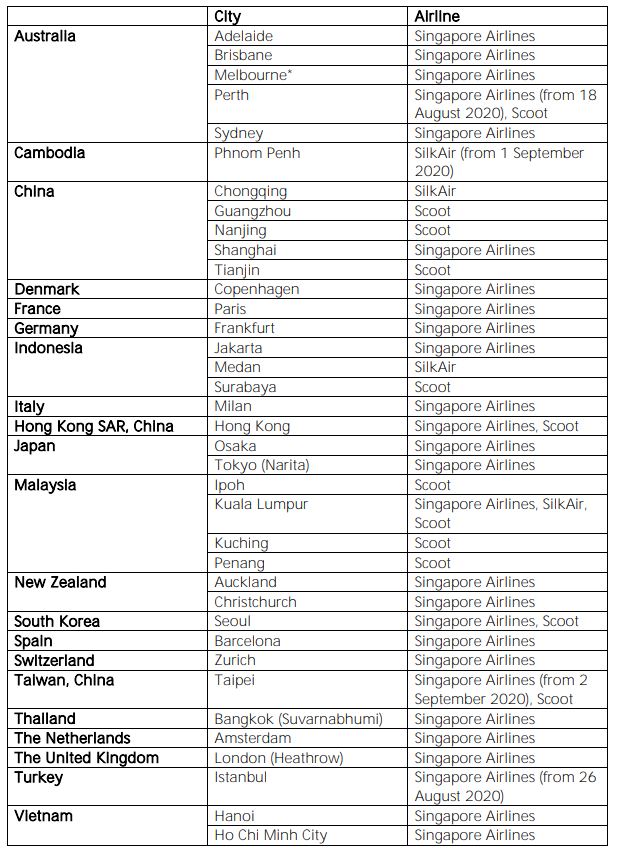 | | City | Airline |
|---|---|---|
| Australia | Adelaide | Singapore Airlines |
| | Brisbane | Singapore Airlines |
| | Melbourne* | Singapore Airlines |
| | Perth | Singapore Airlines (from 18 August 2020), Scoot |
| | Sydney | Singapore Airlines |
| Cambodia | Phnom Penh | SilkAir (from 1 September 2020) |
| China | Chongqing | SilkAir |
| | Guangzhou | Scoot |
| | Nanjing | Scoot |
| | Shanghai | Singapore Airlines |
| | Tianjin | Scoot |
| Denmark | Copenhagen | Singapore Airlines |
| France | Paris | Singapore Airlines |
| Germany | Frankfurt | Singapore Airlines |
| Indonesia | Jakarta | Singapore Airlines |
| | Medan | SilkAir |
| | Surabaya | Scoot |
| Italy | Milan | Singapore Airlines |
| Hong Kong SAR, China | Hong Kong | Singapore Airlines, Scoot |
| Japan | Osaka | Singapore Airlines |
| | Tokyo (Narita) | Singapore Airlines |
| Malaysia | Ipoh | Scoot |
| | Kuala Lumpur | Singapore Airlines, SilkAir, Scoot |
| | Kuching | Scoot |
| | Penang | Scoot |
| New Zealand | Auckland | Singapore Airlines |
| | Christchurch | Singapore Airlines |
| South Korea | Seoul | Singapore Airlines, Scoot |
| Spain | Barcelona | Singapore Airlines |
| Switzerland | Zurich | Singapore Airlines |
| Taiwan, China | Taipei | Singapore Airlines (from 2 September 2020), Scoot |
| Thailand | Bangkok (Suvarnabhumi) | Singapore Airlines |
| The Netherlands | Amsterdam | Singapore Airlines |
| The United Kingdom | London (Heathrow) | Singapore Airlines |
| Turkey | Istanbul | Singapore Airlines (from 26 August 2020) |
| Vietnam | Hanoi | Singapore Airlines |
| | Ho Chi Minh City | Singapore Airlines |